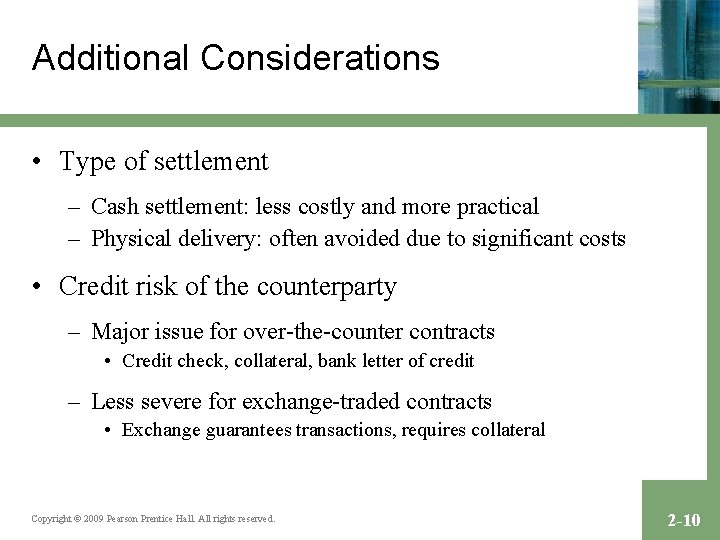 Additional Considerations

• Type of settlement

– Cash settlement: less costly and more practical
– Physical delivery: often avoided due to significant costs

• Credit risk of the counterparty

– Major issue for over-the-counter contracts
• Credit check, collateral, bank letter of credit

– Less severe for exchange-traded contracts
• Exchange guarantees transactions, requires collateral

Copyright © 2009 Pearson Prentice Hall. All rights reserved.

2-10